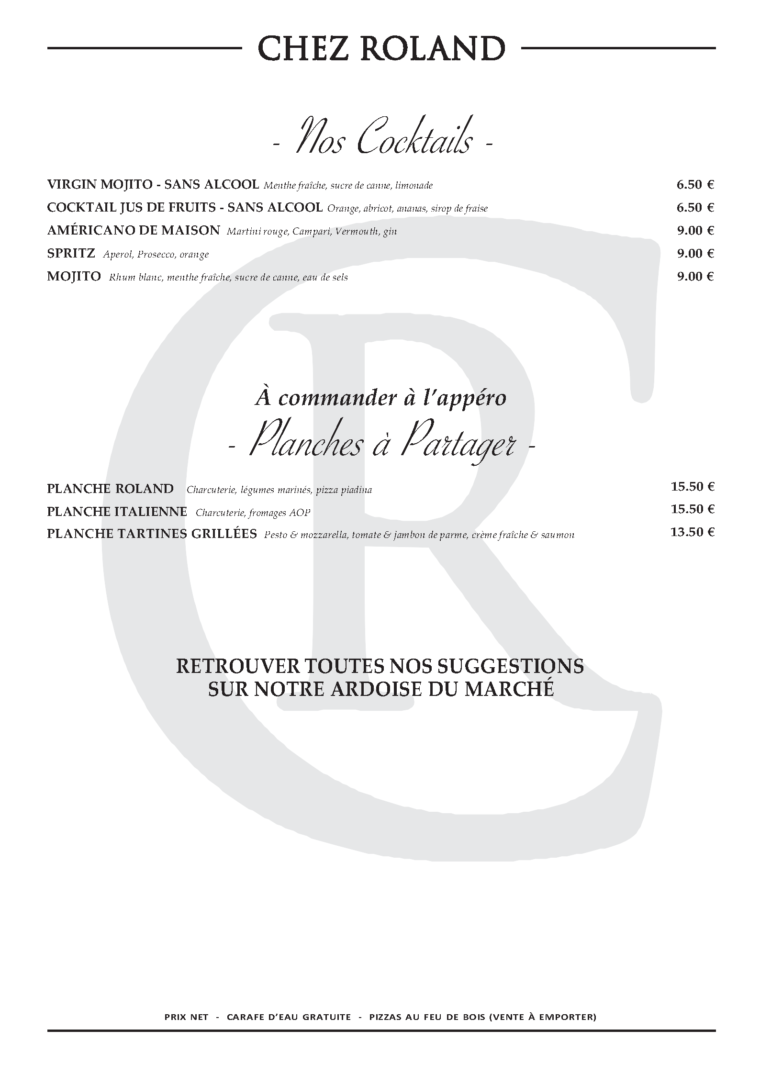 CHEZ ROLAND

- Nos Cocktails -

VIRGIN MOJITO - SANS ALCOOL Menthe fraîche, sucre de canne, limonade 6.50 €
COCKTAIL JUS DE FRUITS - SANS ALCOOL Orange, abricot, ananas, sirop de fraise 6.50 €
AMÉRICANO DE MAISON Martini rouge, Campari, Vermouth, gin 9.00 €
SPRITZ Aperol, Prosecco, orange 9.00 €
MOJITO Rhum blanc, menthe fraîche, sucre de canne, eau de sels 9.00 €

À commander à l'appéro
- Planches à Partager -

PLANCHE ROLAND Charcuterie, légumes marinés, pizza piadina 15.50 €
PLANCHE ITALIENNE Charcuterie, fromages AOP 15.50 €
PLANCHE TARTINES GRILLÉES Pesto & mozzarella, tomate & jambon de parme, crème fraîche & saumon 13.50 €

RETROUVER TOUTES NOS SUGGESTIONS SUR NOTRE ARDOISE DU MARCHÉ

PRIX NET - CARAFE D'EAU GRATUITE - PIZZAS AU FEU DE BOIS (VENTE À EMPORTER)